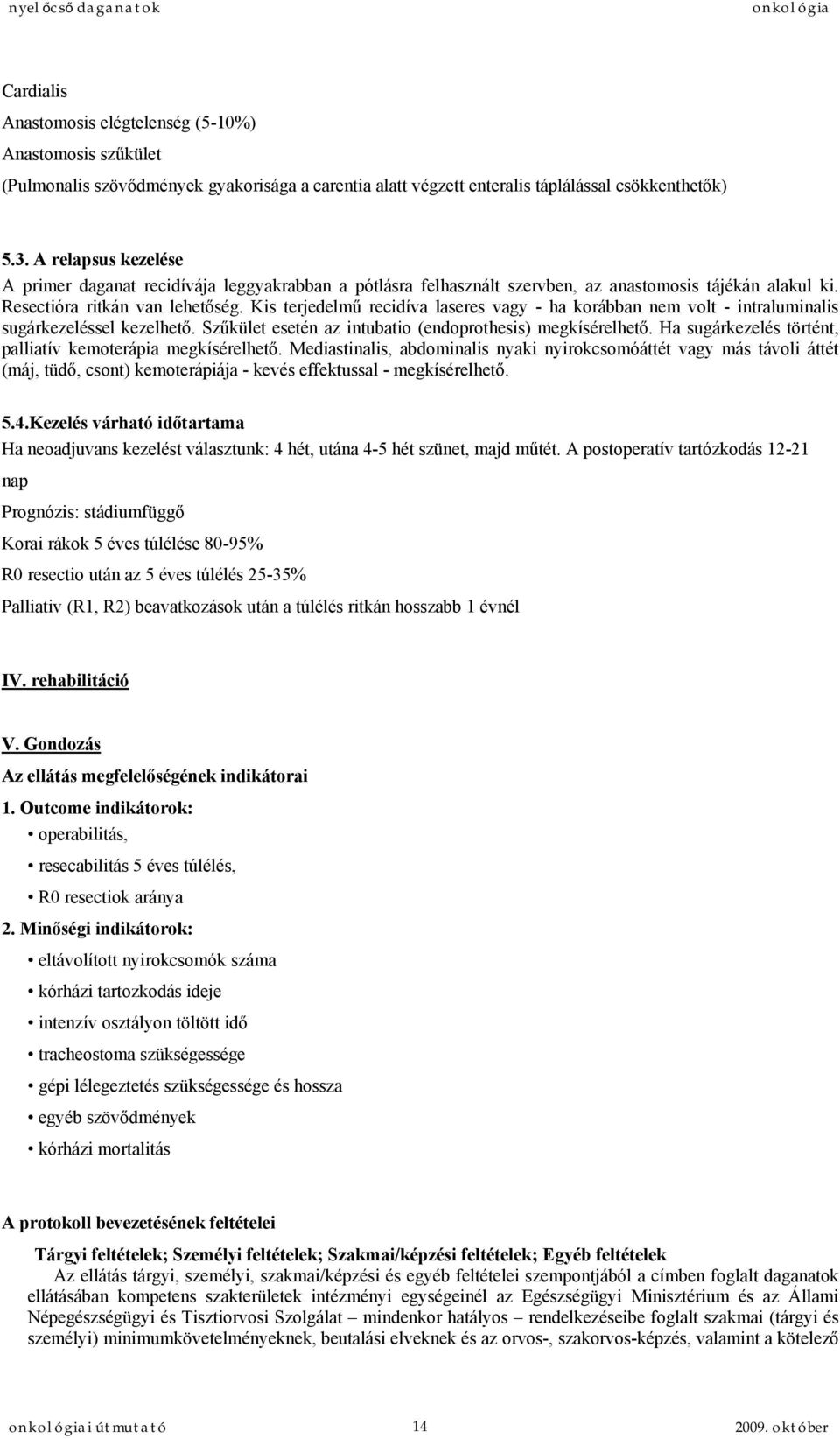 nyelőcső daganatok onkológia

Cardialis
Anastomosis elégtelenség (5-10%)
Anastomosis szűkület
(Pulmonalis szövődmények gyakorisága a carentia alatt végzett enteralis táplálással csökkenthetők)

5.3. A relapsus kezelése
A primer daganat recidívája leggyakrabban a pótlásra felhasznált szervben, az anastomosis tájékán alakul ki. Resectióra ritkán van lehetőség. Kis terjedelmű recidíva laseres vagy - ha korábban nem volt - intraluminalis sugárkezeléssel kezelhető. Szűkület esetén az intubatio (endoprothesis) megkísérelhető. Ha sugárkezelés történt, palliatív kemoterápia megkísérelhető. Mediastinalis, abdominalis nyaki nyirokcsomóáttét vagy más távoli áttét (máj, tüdő, csont) kemoterápiája - kevés effektussal - megkísérelhető.

5.4.Kezelés várható időtartama
Ha neoadjuvans kezelést választunk: 4 hét, utána 4-5 hét szünet, majd műtét. A postoperatív tartózkodás 12-21 nap
Prognózis: stádiumfüggő
Korai rákok 5 éves túlélése 80-95%
R0 resectio után az 5 éves túlélés 25-35%
Palliativ (R1, R2) beavatkozások után a túlélés ritkán hosszabb 1 évnél

IV. rehabilitáció

V. Gondozás
Az ellátás megfelelőségének indikátorai
1. Outcome indikátorok:
• operabilitás,
• resecabilitás 5 éves túlélés,
• R0 resectiok aránya
2. Minőségi indikátorok:
• eltávolított nyirokcsomók száma
• kórházi tartozkodás ideje
• intenzív osztályon töltött idő
• tracheostoma szükségessége
• gépi lélegeztetés szükségessége és hossza
• egyéb szövődmények
• kórházi mortalitás

A protokoll bevezetésének feltételei
Tárgyi feltételek; Személyi feltételek; Szakmai/képzési feltételek; Egyéb feltételek
Az ellátás tárgyi, személyi, szakmai/képzési és egyéb feltételei szempontjából a címben foglalt daganatok ellátásában kompetens szakterületek intézményi egységeinél az Egészségügyi Minisztérium és az Állami Népegészségügyi és Tisztiorvosi Szolgálat – mindenkor hatályos – rendelkezéseibe foglalt szakmai (tárgyi és személyi) minimumkövetelményeknek, beutalási elveknek és az orvos-, szakorvos-képzés, valamint a kötelező

onkológiai útmutató 14 2009. október